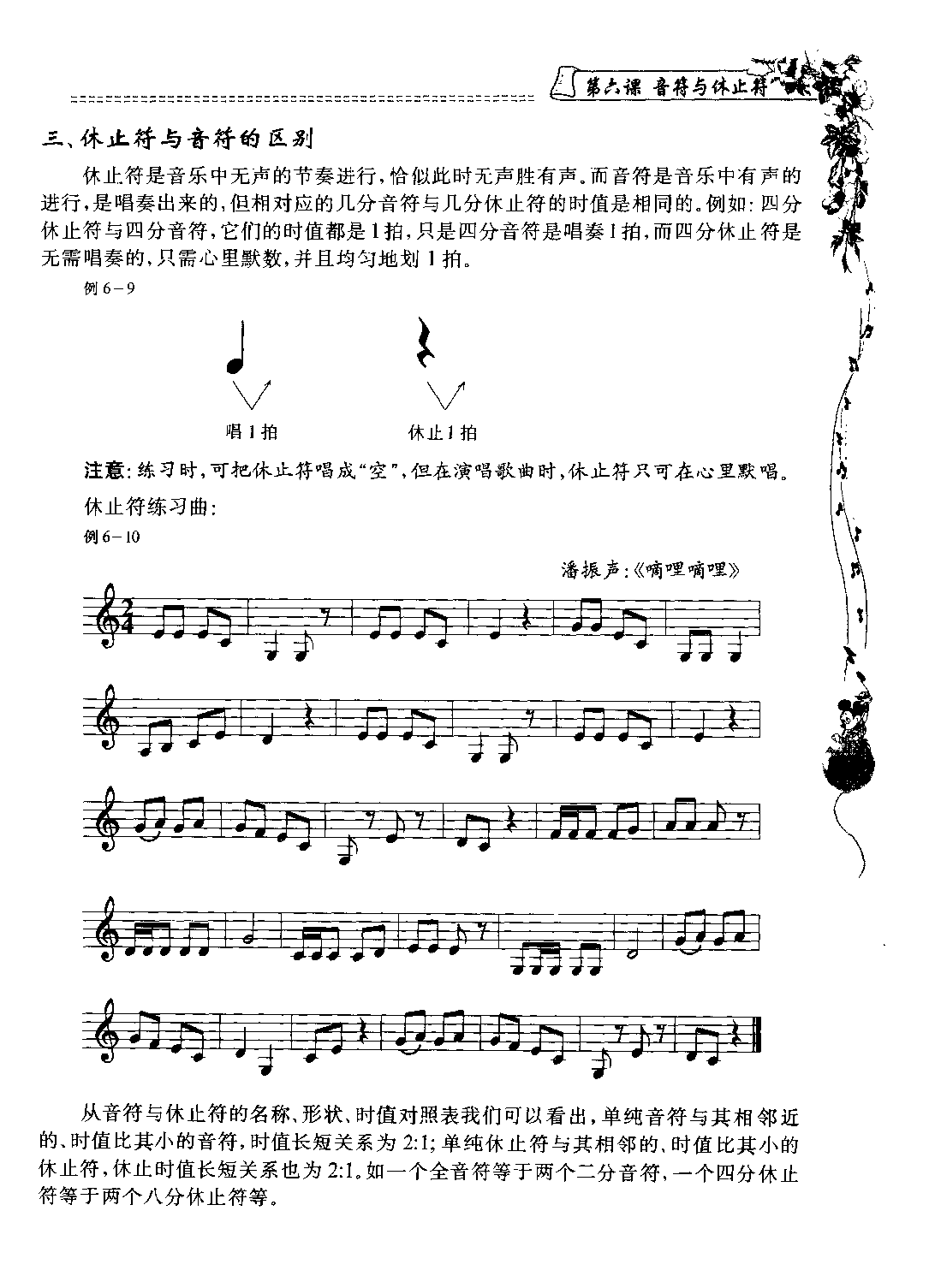 第六课 音符与休止符

三、休止符与音符的区别

休止符是音乐中无声的节奏进行，恰似此时无声胜有声。而音符是音乐中有声的进行，是唱奏出来的，但相对应的几分音符与几分休止符的时值是相同的。例如：四分休止符与四分音符，它们的时值都是1拍，只是四分音符是唱奏1拍，而四分休止符是无需唱奏的，只需心里默数，并且均匀地划1拍。

例6－9

唱1拍

休止1拍

注意：练习时，可把休止符唱成“空”，但在演唱歌曲时，休止符只可在心里默唱。

休止符练习曲：

例6－10

潘振声：《嘀哩嘀哩》

从音符与休止符的名称、形状、时值对照表我们可以看出，单纯音符与其相邻近的、时值比其小的音符，时值长短关系为2:1；单纯休止符与其相邻的、时值比其小的休止符，休止时值长短关系也为2:1。如一个全音符等于两个二分音符，一个四分休止符等于两个八分休止符等。